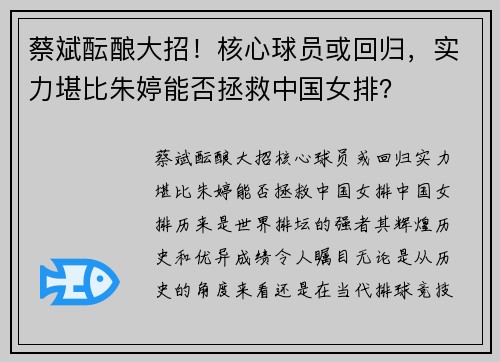 蔡斌酝酿大招！核心球员或回归，实力堪比朱婷能否拯救中国女排？

蔡斌酝酿大招核心球员或回归实力堪比朱婷能否拯救中国女排中国女排历来是世界排坛的强者其辉煌历史和优异成绩令人瞩目无论是从历史的角度来看还是在当代排球竞技